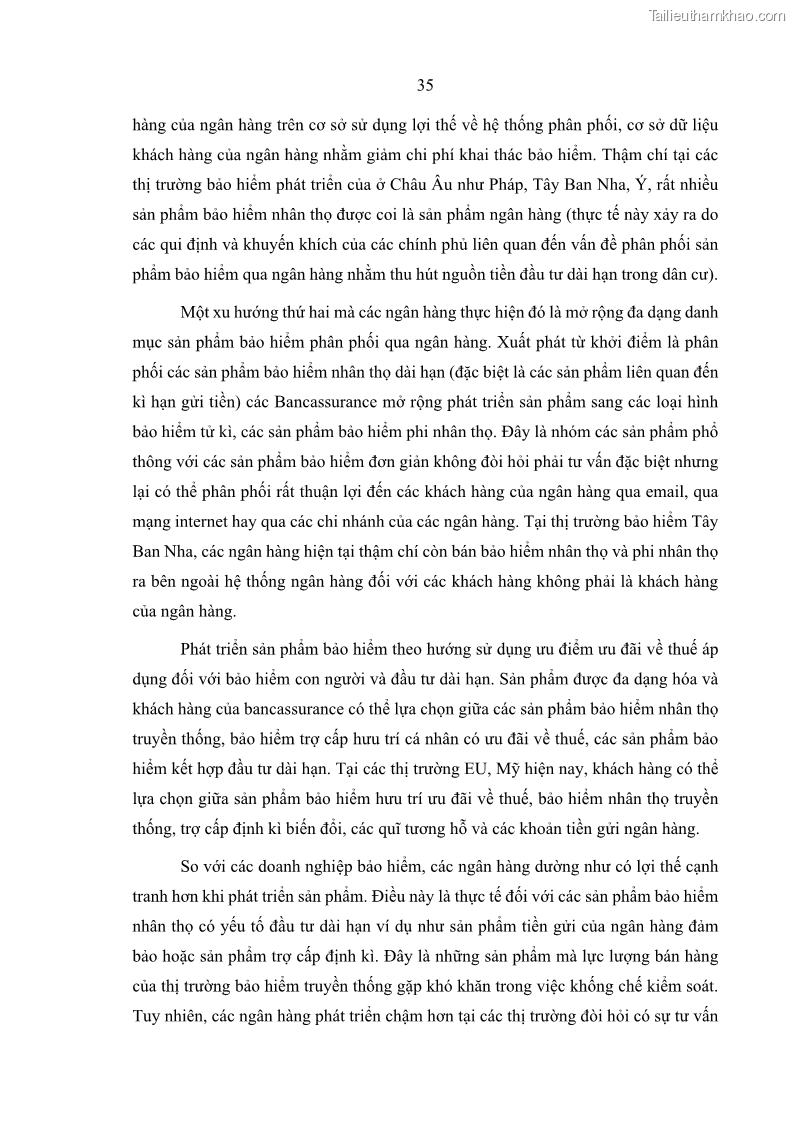 Tailieuthamkhao.com

35

hàng của ngân hàng trên cơ sở sử dụng lợi thế về hệ thống phân phối, cơ sở dữ liệu khách hàng của ngân hàng nhằm giảm chi phí khai thác bảo hiểm. Thậm chí tại các thị trường bảo hiểm phát triển của ở Châu Âu như Pháp, Tây Ban Nha, Ý, rất nhiều sản phẩm bảo hiểm nhân thọ được coi là sản phẩm ngân hàng (thực tế này xảy ra do các qui định và khuyến khích của các chính phủ liên quan đến vấn đề phân phối sản phẩm bảo hiểm qua ngân hàng nhằm thu hút nguồn tiền đầu tư dài hạn trong dân cư).

Một xu hướng thứ hai mà các ngân hàng thực hiện đó là mở rộng đa dạng danh mục sản phẩm bảo hiểm phân phối qua ngân hàng. Xuất phát từ khởi điểm là phân phối các sản phẩm bảo hiểm nhân thọ dài hạn (đặc biệt là các sản phẩm liên quan đến kì hạn gửi tiền) các Bancassurance mở rộng phát triển sản phẩm sang các loại hình bảo hiểm tử kì, các sản phẩm bảo hiểm phi nhân thọ. Đây là nhóm các sản phẩm phổ thông với các sản phẩm bảo hiểm đơn giản không đòi hỏi phải tư vấn đặc biệt nhưng lại có thể phân phối rất thuận lợi đến các khách hàng của ngân hàng qua email, qua mạng internet hay qua các chi nhánh của các ngân hàng. Tại thị trường bảo hiểm Tây Ban Nha, các ngân hàng hiện tại thậm chí còn bán bảo hiểm nhân thọ và phi nhân thọ ra bên ngoài hệ thống ngân hàng đối với các khách hàng không phải là khách hàng của ngân hàng.

Phát triển sản phẩm bảo hiểm theo hướng sử dụng ưu điểm ưu đãi về thuế áp dụng đối với bảo hiểm con người và đầu tư dài hạn. Sản phẩm được đa dạng hóa và khách hàng của bancassurance có thể lựa chọn giữa các sản phẩm bảo hiểm nhân thọ truyền thống, bảo hiểm trợ cấp hưu trí cá nhân có ưu đãi về thuế, các sản phẩm bảo hiểm kết hợp đầu tư dài hạn. Tại các thị trường EU, Mỹ hiện nay, khách hàng có thể lựa chọn giữa sản phẩm bảo hiểm hưu trí ưu đãi về thuế, bảo hiểm nhân thọ truyền thống, trợ cấp định kì biến đổi, các quĩ tương hỗ và các khoản tiền gửi ngân hàng.

So với các doanh nghiệp bảo hiểm, các ngân hàng dường như có lợi thế cạnh tranh hơn khi phát triển sản phẩm. Điều này là thực tế đối với các sản phẩm bảo hiểm nhân thọ có yếu tố đầu tư dài hạn ví dụ như sản phẩm tiền gửi của ngân hàng đảm bảo hoặc sản phẩm trợ cấp định kì. Đây là những sản phẩm mà lực lượng bán hàng của thị trường bảo hiểm truyền thống gặp khó khăn trong việc khống chế kiểm soát. Tuy nhiên, các ngân hàng phát triển chậm hơn tại các thị trường đòi hỏi có sự tư vấn